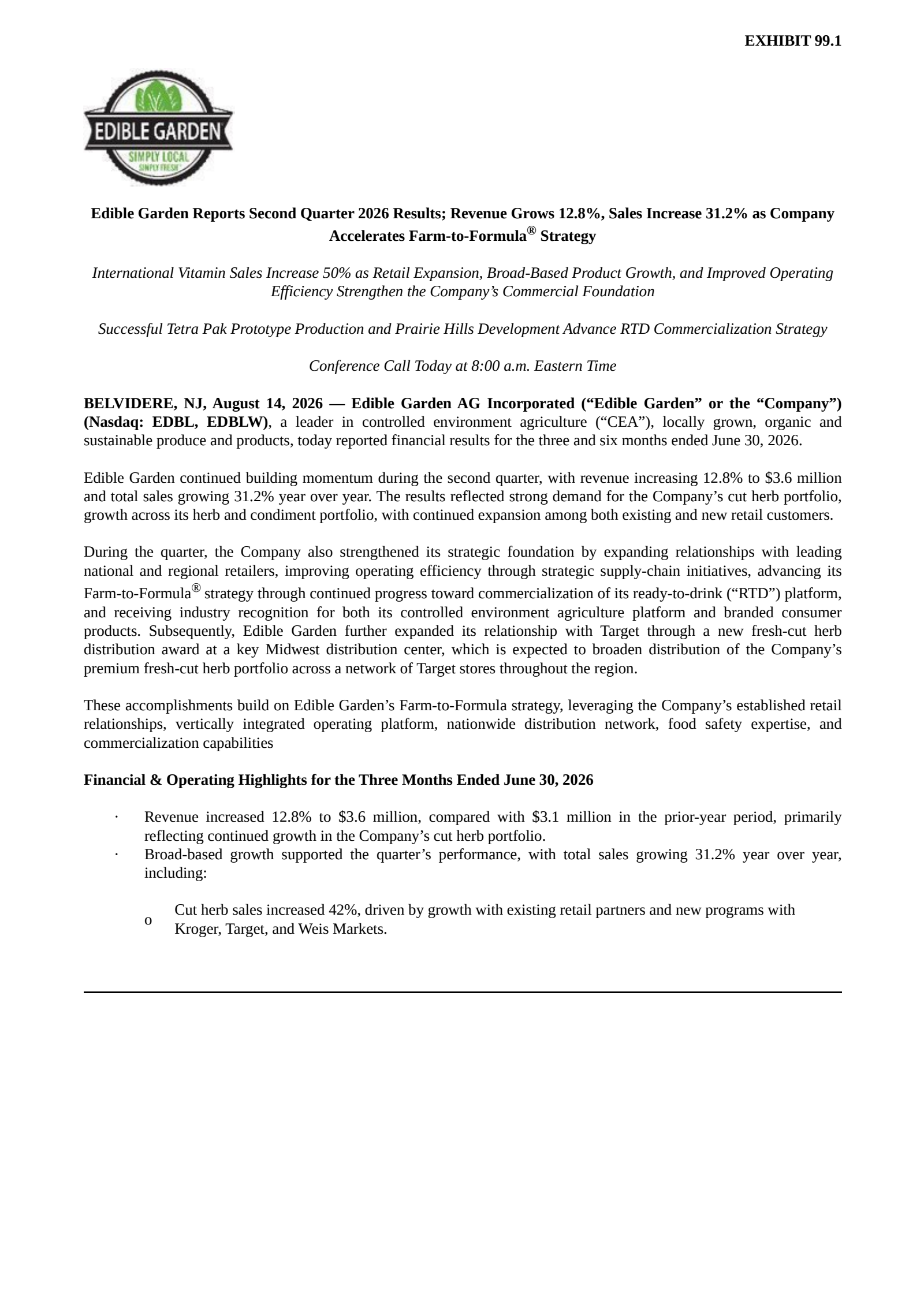 EXHIBIT 99.1

EDIBLE GARDEN
SIMPLY LOCAL
SIMPLY FRESH

Edible Garden Reports Second Quarter 2026 Results; Revenue Grows 12.8%, Sales Increase 31.2% as Company Accelerates Farm-to-Formula® Strategy

International Vitamin Sales Increase 50% as Retail Expansion, Broad-Based Product Growth, and Improved Operating Efficiency Strengthen the Company's Commercial Foundation

Successful Tetra Pak Prototype Production and Prairie Hills Development Advance RTD Commercialization Strategy

Conference Call Today at 8:00 a.m. Eastern Time

BELVIDERE, NJ, August 14, 2026 — Edible Garden AG Incorporated ("Edible Garden" or the "Company") (Nasdaq: EDBL, EDBLW), a leader in controlled environment agriculture ("CEA"), locally grown, organic and sustainable produce and products, today reported financial results for the three and six months ended June 30, 2026.

Edible Garden continued building momentum during the second quarter, with revenue increasing 12.8% to $3.6 million and total sales growing 31.2% year over year. The results reflected strong demand for the Company's cut herb portfolio, growth across its herb and condiment portfolio, with continued expansion among both existing and new retail customers.

During the quarter, the Company also strengthened its strategic foundation by expanding relationships with leading national and regional retailers, improving operating efficiency through strategic supply-chain initiatives, advancing its Farm-to-Formula® strategy through continued progress toward commercialization of its ready-to-drink ("RTD") platform, and receiving industry recognition for both its controlled environment agriculture platform and branded consumer products. Subsequently, Edible Garden further expanded its relationship with Target through a new fresh-cut herb distribution award at a key Midwest distribution center, which is expected to broaden distribution of the Company's premium fresh-cut herb portfolio across a network of Target stores throughout the region.

These accomplishments build on Edible Garden's Farm-to-Formula strategy, leveraging the Company's established retail relationships, vertically integrated operating platform, nationwide distribution network, food safety expertise, and commercialization capabilities

Financial & Operating Highlights for the Three Months Ended June 30, 2026

· Revenue increased 12.8% to $3.6 million, compared with $3.1 million in the prior-year period, primarily reflecting continued growth in the Company's cut herb portfolio.
· Broad-based growth supported the quarter's performance, with total sales growing 31.2% year over year, including:

o Cut herb sales increased 42%, driven by growth with existing retail partners and new programs with Kroger, Target, and Weis Markets.